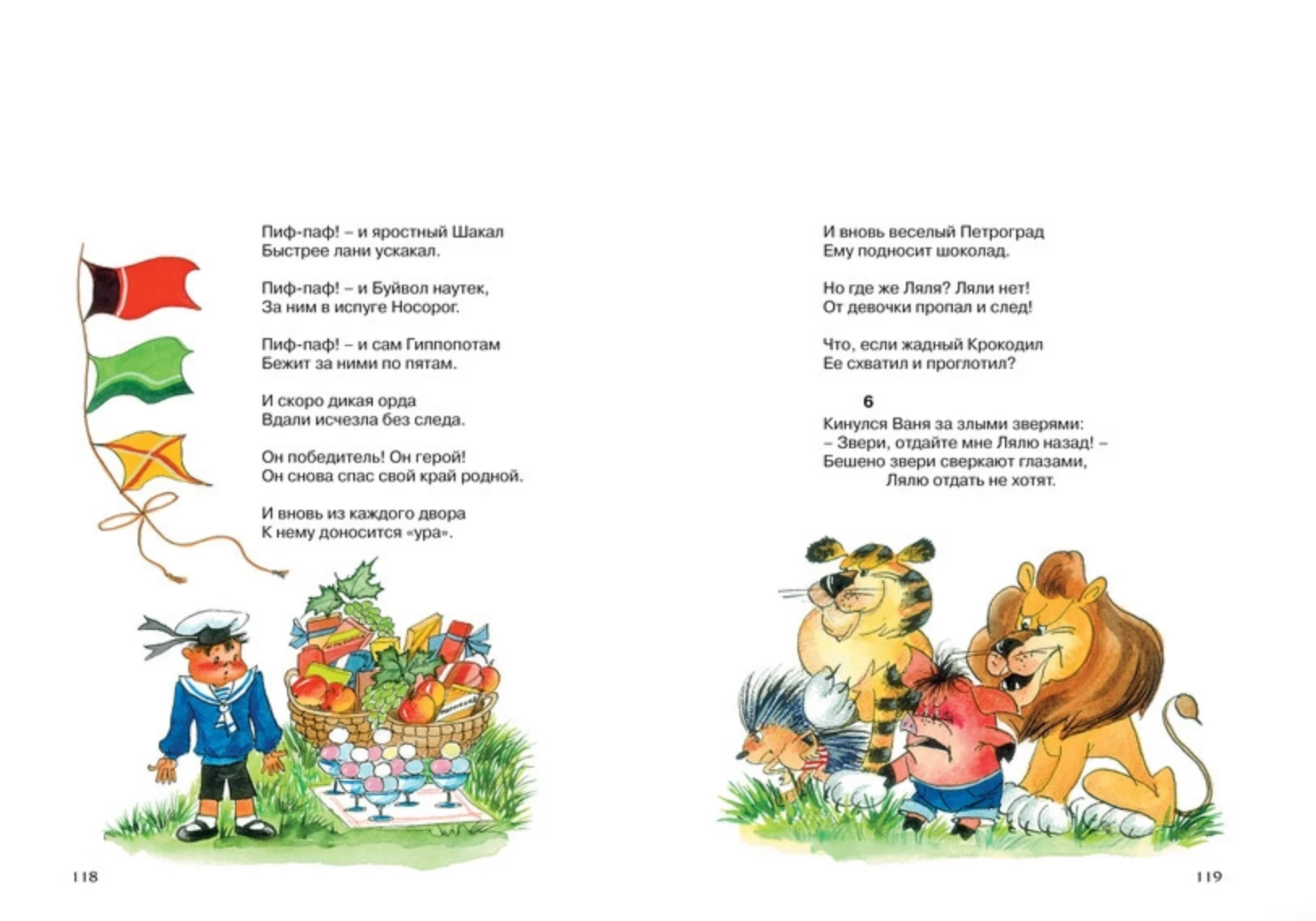 Пиф-паф! – и яростный Шакал
Быстрее лани ускакал.

Пиф-паф! – и Буйвол наутек,
За ним в испуге Носорог.

Пиф-паф! – и сам Гиппопотам
Бежит за ними по пятам.

И скоро дикая орда
Вдали исчезла без следа.

Он победитель! Он герой!
Он снова спас свой край родной.

И вновь из каждого двора
К нему доносится «ура».

118

И вновь веселый Петроград
Ему подносит шоколад.

Но где же Ляля? Ляли нет!
От девочки пропал и след!

Что, если жадный Крокодил
Ее схватил и проглотил?

6

Кинулся Ваня за злыми зверями:
– Звери, отдайте мне Лялю назад! –
Бешено звери сверкают глазами,
Лялю отдать не хотят.

119